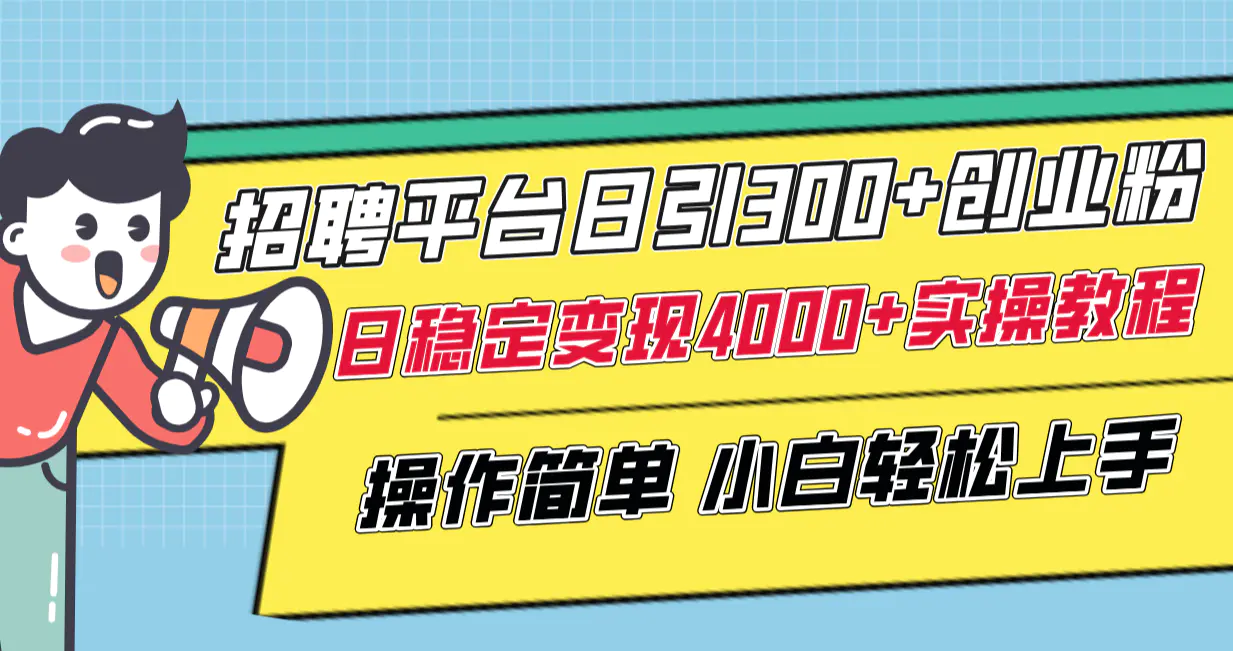 招聘平台日引300+创业粉

日稳定变现4000+实操教程

操作简单 小白轻松上手